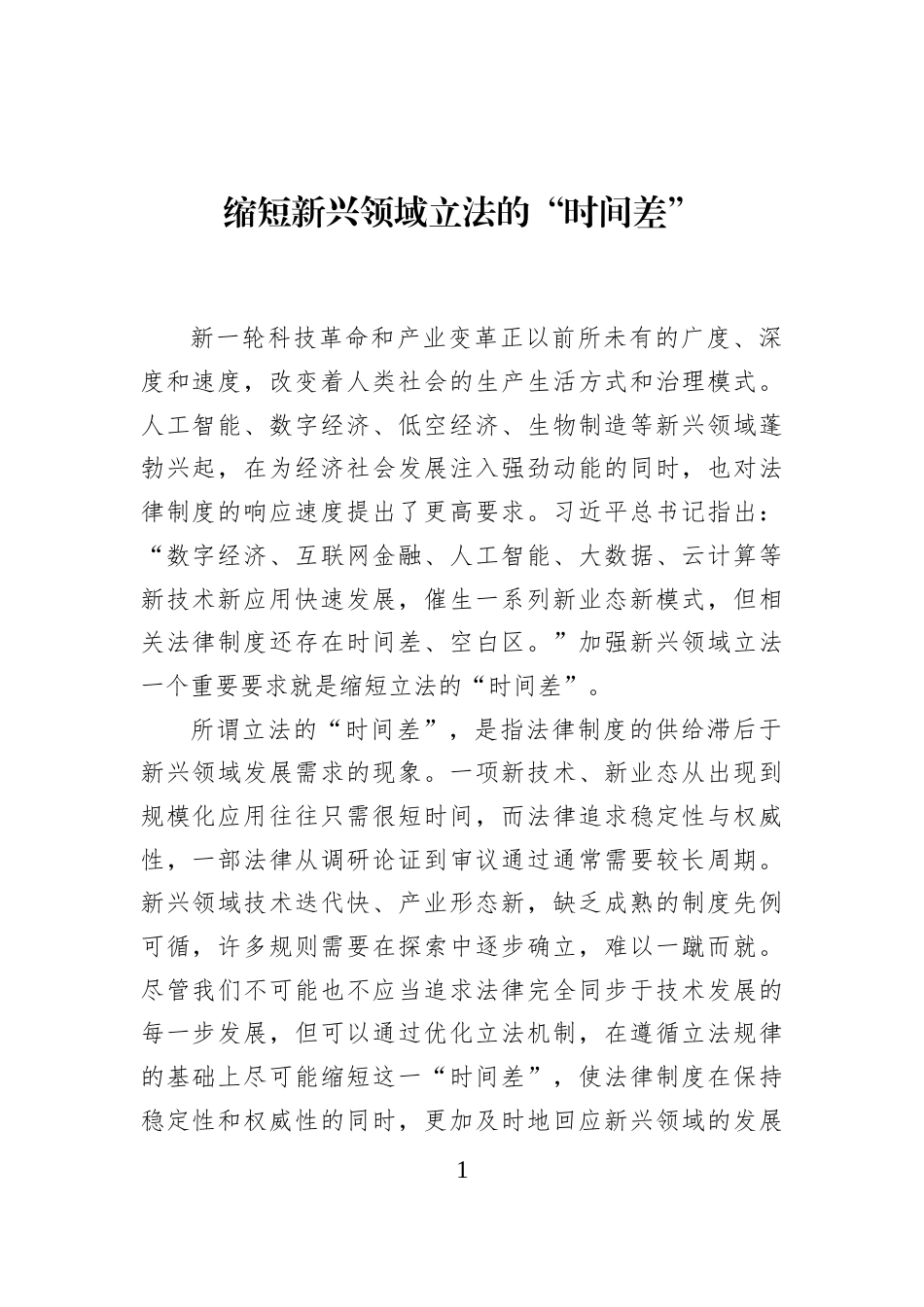 缩短新兴领域立法的“时间差”

新一轮科技革命和产业变革正以前所未有的广度、深度和速度，改变着人类社会的生产生活方式和治理模式。人工智能、数字经济、低空经济、生物制造等新兴领域蓬勃兴起，在为经济社会发展注入强劲动能的同时，也对法律制度的响应速度提出了更高要求。习近平总书记指出：“数字经济、互联网金融、人工智能、大数据、云计算等新技术新应用快速发展，催生一系列新业态新模式，但相关法律制度还存在时间差、空白区。”加强新兴领域立法一个重要要求就是缩短立法的“时间差”。

所谓立法的“时间差”，是指法律制度的供给滞后于新兴领域发展需求的现象。一项新技术、新业态从出现到规模化应用往往只需很短时间，而法律追求稳定性与权威性，一部法律从调研论证到审议通过通常需要较长周期。新兴领域技术迭代快、产业形态新，缺乏成熟的制度先例可循，许多规则需要在探索中逐步确立，难以一蹴而就。尽管我们不可能也不应当追求法律完全同步于技术发展的每一步发展，但可以通过优化立法机制，在遵循立法规律的基础上尽可能缩短这一“时间差”，使法律制度在保持稳定性和权威性的同时，更加及时地回应新兴领域的发展

1